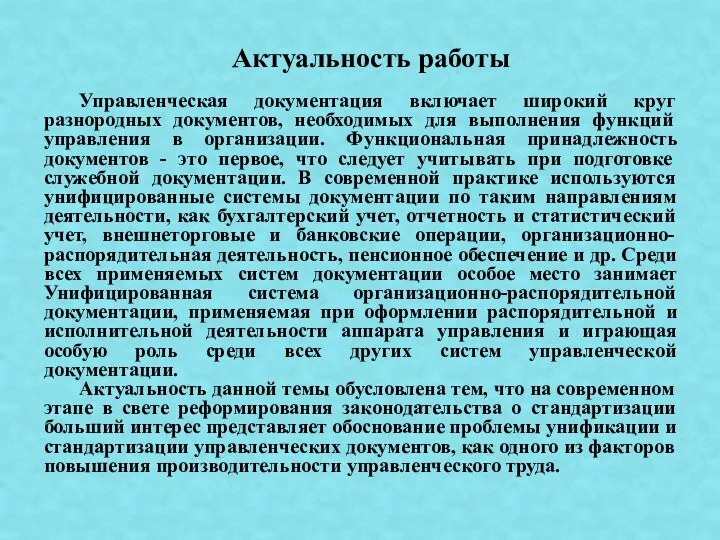 Актуальность работы

Управленческая документация включает широкий круг разнородных документов, необходимых для выполнения функций управления в организации. Функциональная принадлежность документов - это первое, что следует учитывать при подготовке служебной документации. В современной практике используются унифицированные системы документации по таким направлениям деятельности, как бухгалтерский учет, отчетность и статистический учет, внешнеторговые и банковские операции, организационно-распорядительная деятельность, пенсионное обеспечение и др. Среди всех применяемых систем документации особое место занимает Унифицированная система организационно-распорядительной документации, применяемая при оформлении распорядительной и исполнительной деятельности аппарата управления и играющая особую роль среди всех других систем управленческой документации.

Актуальность данной темы обусловлена тем, что на современном этапе в свете реформирования законодательства о стандартизации больший интерес представляет обоснование проблемы унификации и стандартизации управленческих документов, как одного из факторов повышения производительности управленческого труда.